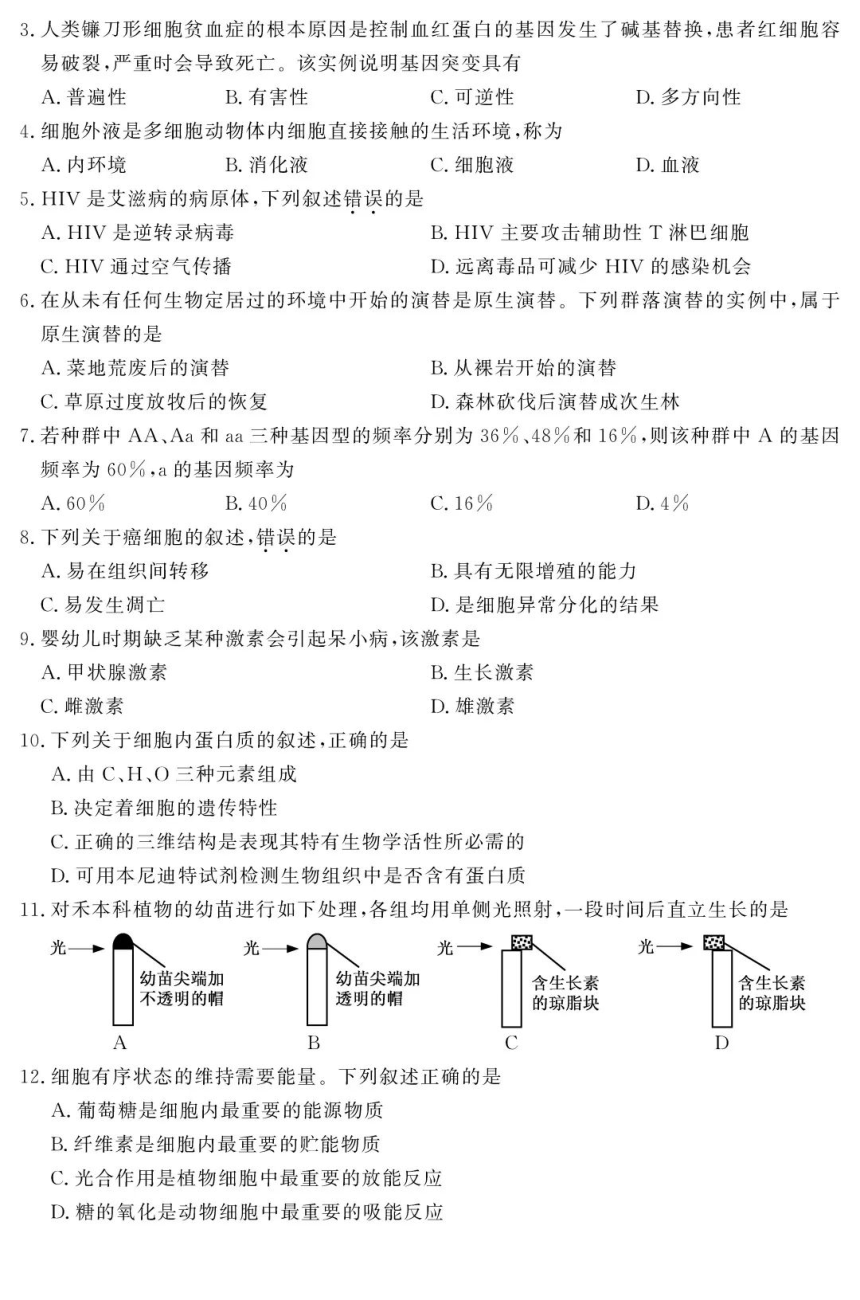 3.人类镰刀形细胞贫血症的根本原因是控制血红蛋白的基因发生了碱基替换,患者红细胞容易破裂,严重时会导致死亡。该实例说明基因突变具有

A.普遍性 B.有害性 C.可逆性 D.多方向性

4.细胞外液是多细胞动物体内细胞直接接触的生活环境,称为

A.内环境 B.消化液 C.细胞液 D.血液

5.HIV是艾滋病的病原体,下列叙述错误的是

A.HIV是逆转录病毒 B.HIV主要攻击辅助性T淋巴细胞

C.HIV通过空气传播 D.远离毒品可减少HIV的感染机会

6.在从未有任何生物定居过的环境中开始的演替是原生演替。下列群落演替的实例中,属于原生演替的是

A.菜地荒废后的演替 B.从裸岩开始的演替

C.草原过度放牧后的恢复 D.森林砍伐后演替成次生林

7.若种群中AA、Aa和aa三种基因型的频率分别为36%、48%和16%,则该种群中A的基因频率为60%,a的基因频率为

A.60% B.40% C.16% D.4%

8.下列关于癌细胞的叙述,错误的是

A.易在组织间转移 B.具有无限增殖的能力

C.易发生凋亡 D.是细胞异常分化的结果

9.婴幼儿时期缺乏某种激素会引起呆小病,该激素是

A.甲状腺激素 B.生长激素

C.雌激素 D.雄激素

10.下列关于细胞内蛋白质的叙述,正确的是

A.由C、H、O三种元素组成

B.决定着细胞的遗传特性

C.正确的三维结构是表现其特有生物学活性所必需的

D.可用本尼迪特试剂检测生物组织中是否含有蛋白质

11.对禾本科植物的幼苗进行如下处理,各组均用单侧光照射,一段时间后直立生长的是

光 幼苗尖端加不透明的帽
A

光 幼苗尖端加透明的帽
B

光 含生长素的琼脂块
C

光 含生长素的琼脂块
D

12.细胞有序状态的维持需要能量。下列叙述正确的是

A.葡萄糖是细胞内最重要的能源物质

B.纤维素是细胞内最重要的贮能物质

C.光合作用是植物细胞中最重要的放能反应

D.糖的氧化是动物细胞中最重要的吸能反应